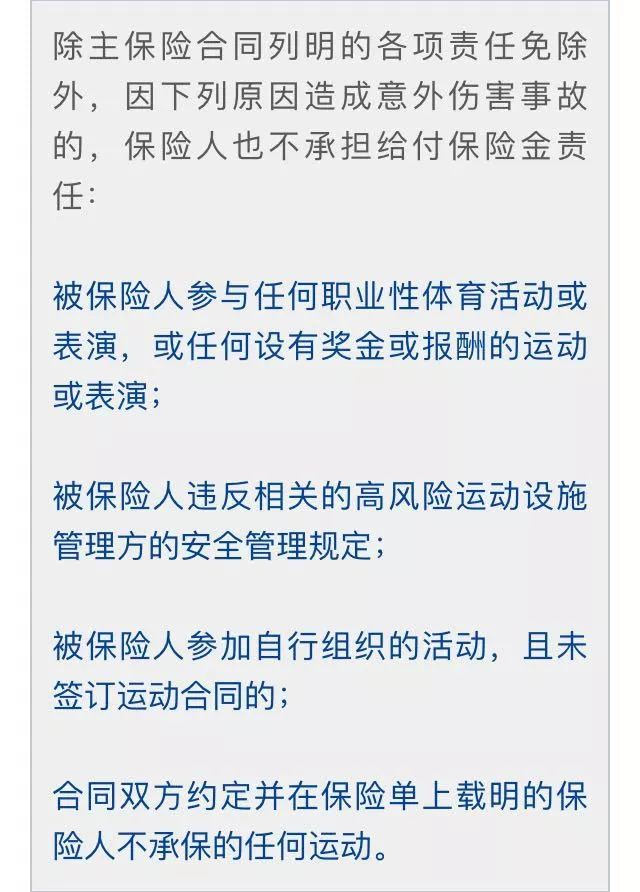 除主保险合同列明的各项责任免除外，因下列原因造成意外伤害事故的，保险人也不承担给付保险金责任：

被保险人参与任何职业性体育活动或表演，或任何设有奖金或报酬的运动或表演；

被保险人违反相关的高风险运动设施管理方的安全管理规定；

被保险人参加自行组织的活动，且未签订运动合同的；

合同双方约定并在保险单上载明的保险人不承保的任何运动。